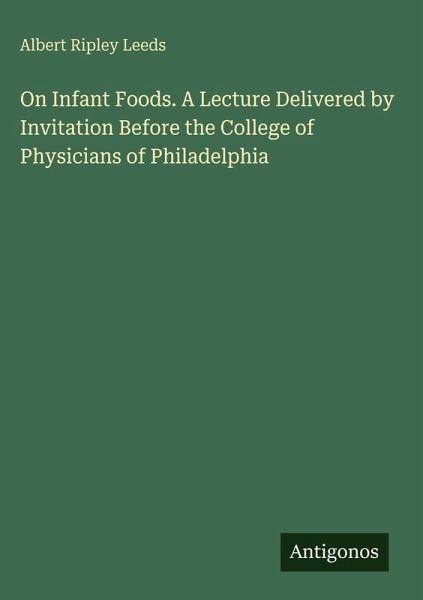 Albert Ripley Leeds

On Infant Foods. A Lecture Delivered by Invitation Before the College of Physicians of Philadelphia

Antigonos